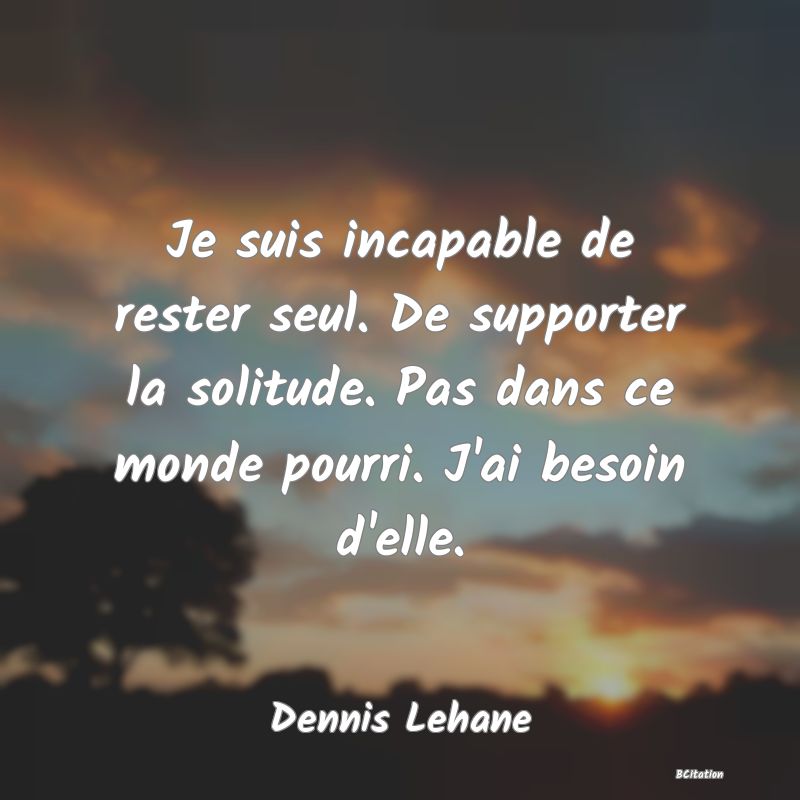 Je suis incapable de rester seul. De supporter la solitude. Pas dans ce monde pourri. J'ai besoin d'elle.

Dennis Lehane

BCitation